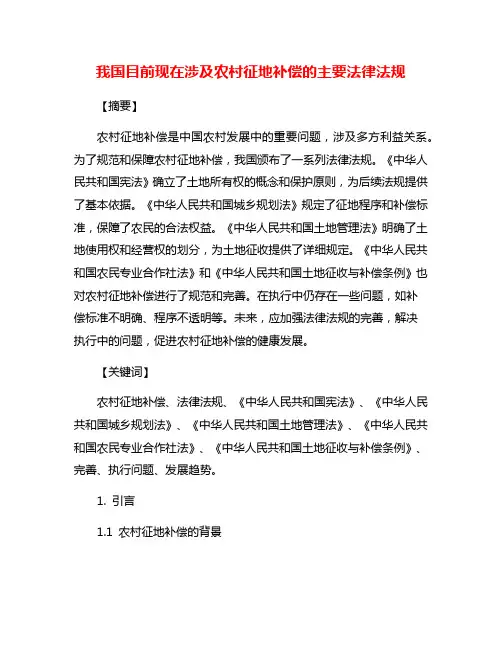 我国目前现在涉及农村征地补偿的主要法律法规

【摘要】

农村征地补偿是中国农村发展中的重要问题，涉及多方利益关系。为了规范和保障农村征地补偿，我国颁布了一系列法律法规。《中华人民共和国宪法》确立了土地所有权的概念和保护原则，为后续法规提供了基本依据。《中华人民共和国城乡规划法》规定了征地程序和补偿标准，保障了农民的合法权益。《中华人民共和国土地管理法》明确了土地使用权和经营权的划分，为土地征收提供了详细规定。《中华人民共和国农民专业合作社法》和《中华人民共和国土地征收与补偿条例》也对农村征地补偿进行了规范和完善。在执行中仍存在一些问题，如补偿标准不明确、程序不透明等。未来，应加强法律法规的完善，解决执行中的问题，促进农村征地补偿的健康发展。

【关键词】

农村征地补偿、法律法规、《中华人民共和国宪法》、《中华人民共和国城乡规划法》、《中华人民共和国土地管理法》、《中华人民共和国农民专业合作社法》、《中华人民共和国土地征收与补偿条例》、完善、执行问题、发展趋势。

1. 引言

1.1 农村征地补偿的背景